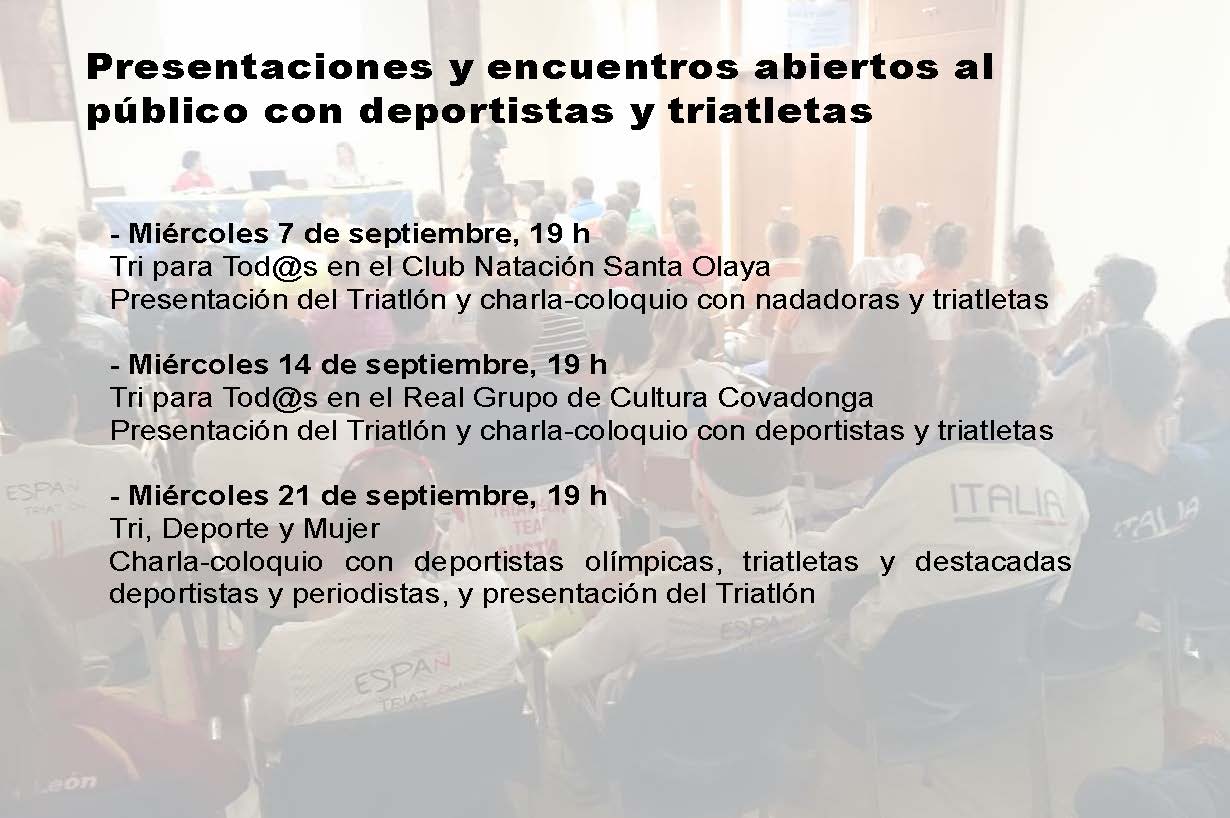 Presentaciones y encuentros abiertos al público con deportistas y triatletas

- Miércoles 7 de septiembre, 19 h
Tri para Tod@s en el Club Natación Santa Olaya
Presentación del Triatlón y charla-coloquio con nadadoras y triatletas

- Miércoles 14 de septiembre, 19 h
Tri para Tod@s en el Real Grupo de Cultura Covadonga
Presentación del Triatlón y charla-coloquio con deportistas y triatletas

- Miércoles 21 de septiembre, 19 h
Tri, Deporte y Mujer
Charla-coloquio con deportistas olímpicas, triatletas y destacadas deportistas y periodistas, y presentación del Triatlón